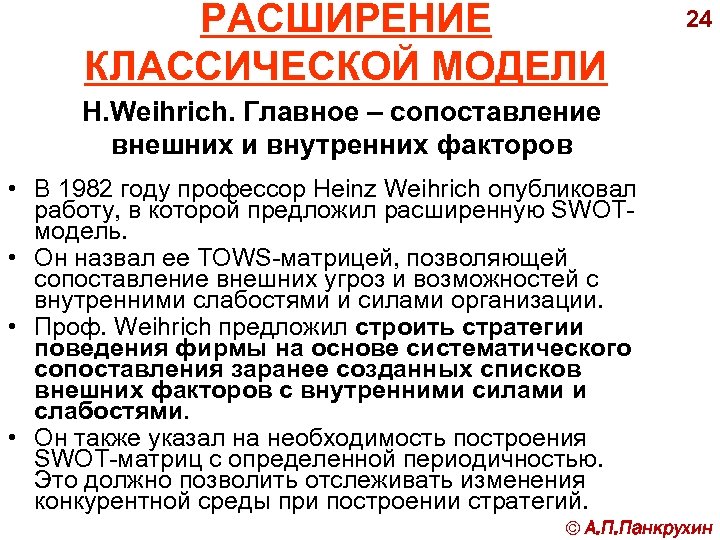 РАСШИРЕНИЕ КЛАССИЧЕСКОЙ МОДЕЛИ

24

H.Weihrich. Главное – сопоставление внешних и внутренних факторов

• В 1982 году профессор Heinz Weihrich опубликовал работу, в которой предложил расширенную SWOT-модель.
• Он назвал ее TOWS-матрицей, позволяющей сопоставление внешних угроз и возможностей с внутренними слабостями и силами организации.
• Проф. Weihrich предложил строить стратегии поведения фирмы на основе систематического сопоставления заранее созданных списков внешних факторов с внутренними силами и слабостями.
• Он также указал на необходимость построения SWOT-матриц с определенной периодичностью. Это должно позволить отслеживать изменения конкурентной среды при построении стратегий.

© А.П.Панкрухин